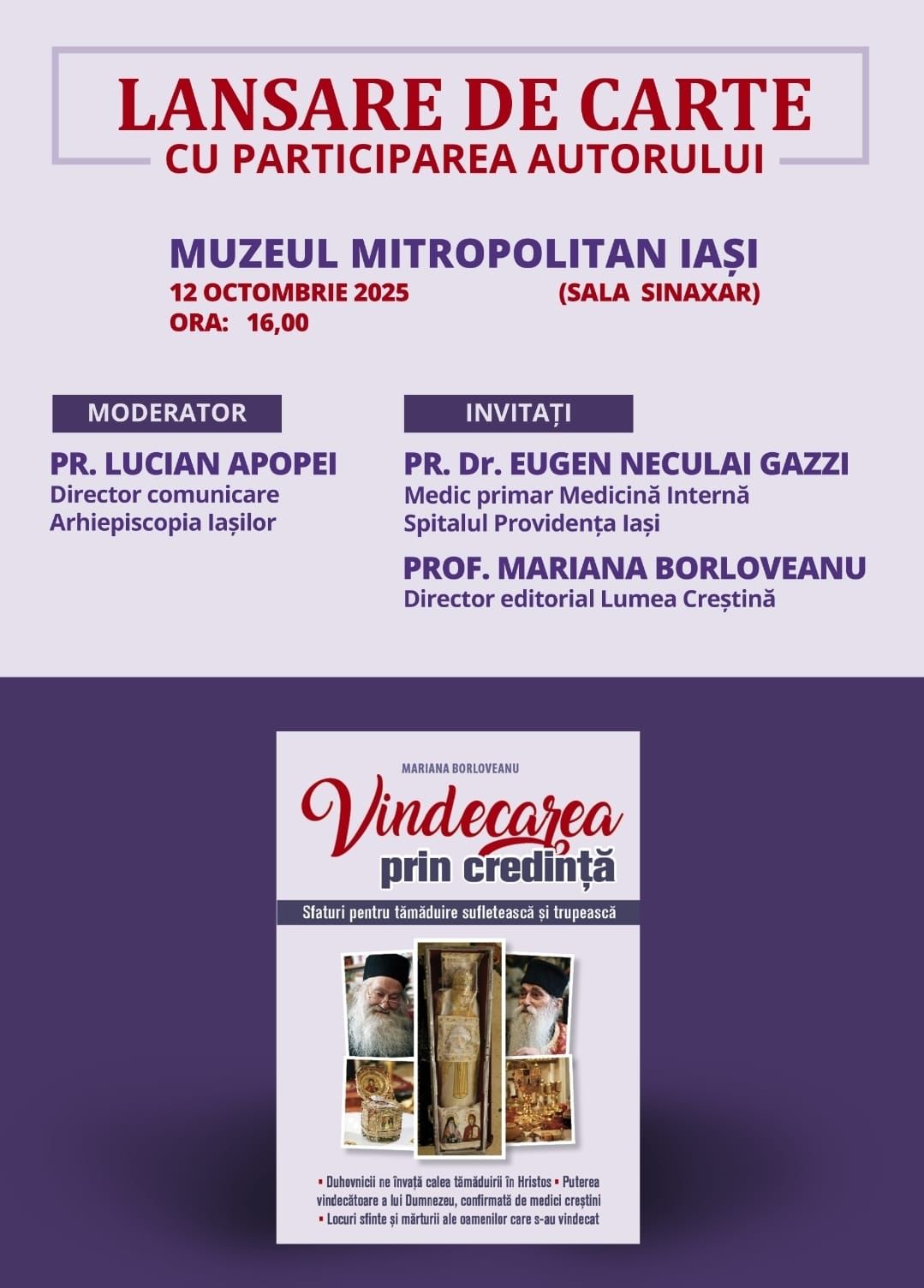 LANSARE DE CARTE
CU PARTICIPAREA AUTORULUI

MUZEUL MITROPOLITAN IAȘI
12 OCTOMBRIE 2025 (SALA SINAXAR)
ORA: 16,00

MODERATOR

PR. LUCIAN APOPEI
Director comunicare
Arhiepiscopia Iașilor

INVITAȚI

PR. Dr. EUGEN NECULAI GAZZI
Medic primar Medicină Internă
Spitalul Providența Iași

PROF. MARIANA BORLOVEANU
Director editorial Lumea Creștină

MARIANA BORLOVEANU

Vindecarea prin credință

Sfaturi pentru tămăduire sufletească și trupească

▪ Duhovnicii ne învață calea tămăduirii în Hristos ▪ Puterea vindecătoare a lui Dumnezeu, confirmată de medici creștini ▪ Locuri sfinte și mărturii ale oamenilor care s-au vindecat